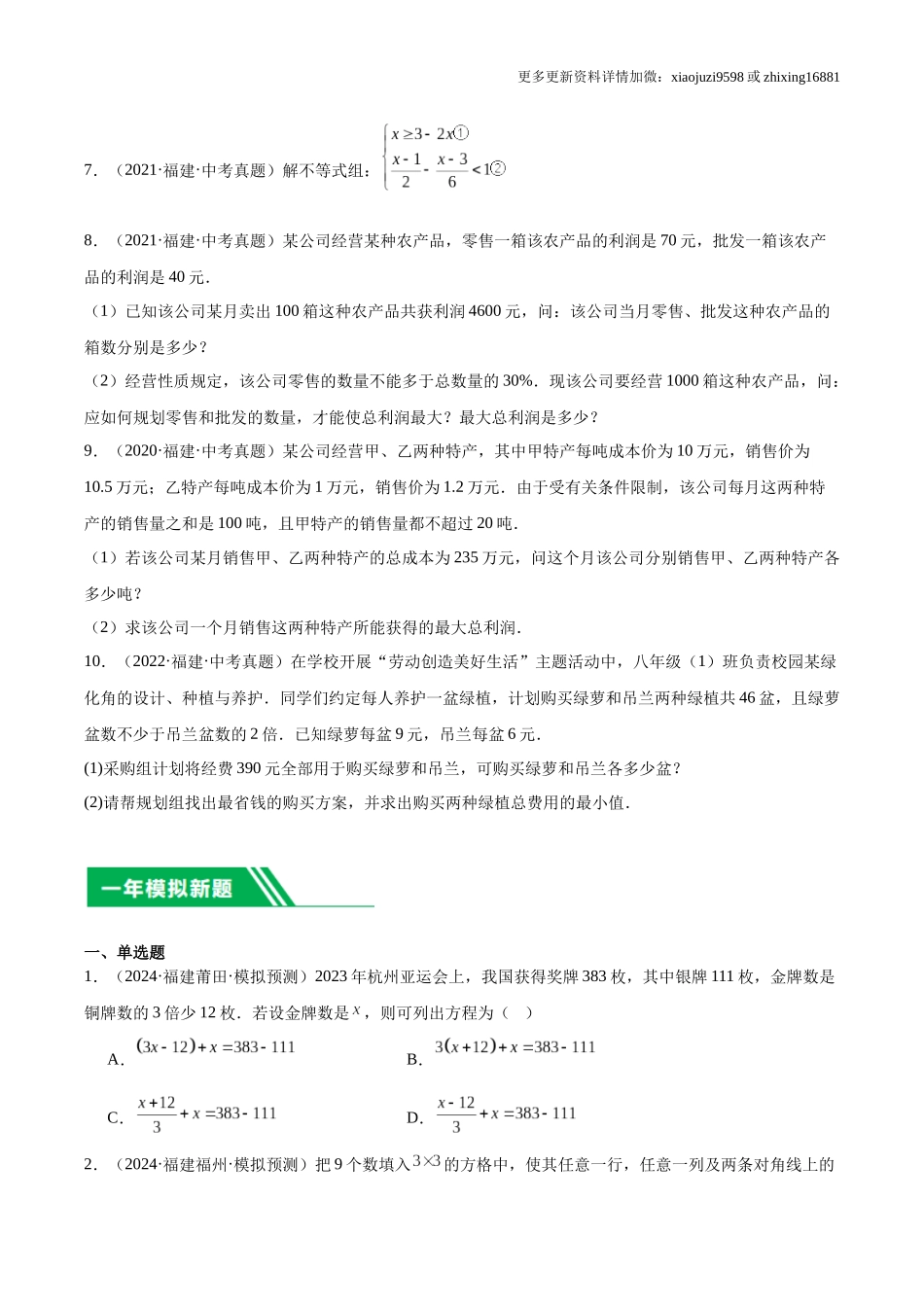 更多更新资料详情加微：xiaojuzi9598 或 zhixing16881

7．（2021·福建·中考真题）解不等式组：$\begin{cases} x \geq 3-2x ① \\ \frac{x-1}{2}-\frac{x-3}{6}<1 ② \end{cases}$

8．（2021·福建·中考真题）某公司经营某种农产品，零售一箱该农产品的利润是 70 元，批发一箱该农产品的利润是 40 元．

（1）已知该公司某月卖出 100 箱这种农产品共获利润 4600 元，问：该公司当月零售、批发这种农产品的箱数分别是多少？

（2）经营性质规定，该公司零售的数量不能多于总数量的 30%．现该公司要经营 1000 箱这种农产品，问：应如何规划零售和批发的数量，才能使总利润最大？最大总利润是多少？

9．（2020·福建·中考真题）某公司经营甲、乙两种特产，其中甲特产每吨成本价为 10 万元，销售价为 10.5 万元；乙特产每吨成本价为 1 万元，销售价为 1.2 万元．由于受有关条件限制，该公司每月这两种特产的销售量之和是 100 吨，且甲特产的销售量都不超过 20 吨．

（1）若该公司某月销售甲、乙两种特产的总成本为 235 万元，问这个月该公司分别销售甲、乙两种特产各多少吨？

（2）求该公司一个月销售这两种特产所能获得的最大总利润．

10．（2022·福建·中考真题）在学校开展“劳动创造美好生活”主题活动中，八年级（1）班负责校园某绿化角的设计、种植与养护．同学们约定每人养护一盆绿植，计划购买绿萝和吊兰两种绿植共 46 盆，且绿萝盆数不少于吊兰盆数的 2 倍．已知绿萝每盆 9 元，吊兰每盆 6 元．

(1)采购组计划将经费 390 元全部用于购买绿萝和吊兰，可购买绿萝和吊兰各多少盆？

(2)请帮规划组找出最省钱的购买方案，并求出购买两种绿植总费用的最小值．

一年模拟新题

一、单选题

1．（2024·福建莆田·模拟预测）2023 年杭州亚运会上，我国获得奖牌 383 枚，其中银牌 111 枚，金牌数是铜牌数的 3 倍少 12 枚．若设金牌数是 $x$，则可列出方程为（　）

A．$(3x-12)+x=383-111$　　B．$3(x+12)+x=383-111$

C．$\frac{x+12}{3}+x=383-111$　　D．$\frac{x-12}{3}+x=383-111$

2．（2024·福建福州·模拟预测）把 9 个数填入 $3\times3$ 的方格中，使其任意一行，任意一列及两条对角线上的